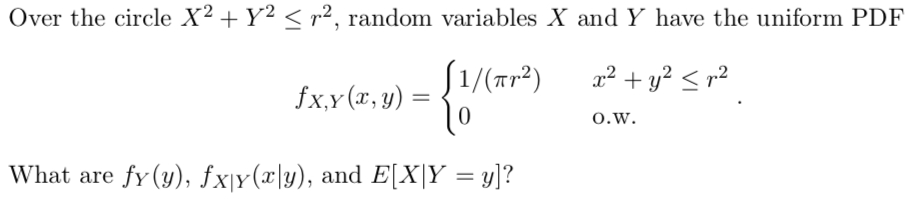 Over the circle $X^2 + Y^2 \leq r^2$, random variables $X$ and $Y$ have the uniform PDF

$$f_{X,Y}(x,y) = \begin{cases} 1/(\pi r^2) & x^2 + y^2 \leq r^2 \\ 0 & \text{o.w.} \end{cases}.$$

What are $f_Y(y)$, $f_{X|Y}(x|y)$, and $E[X|Y = y]$?